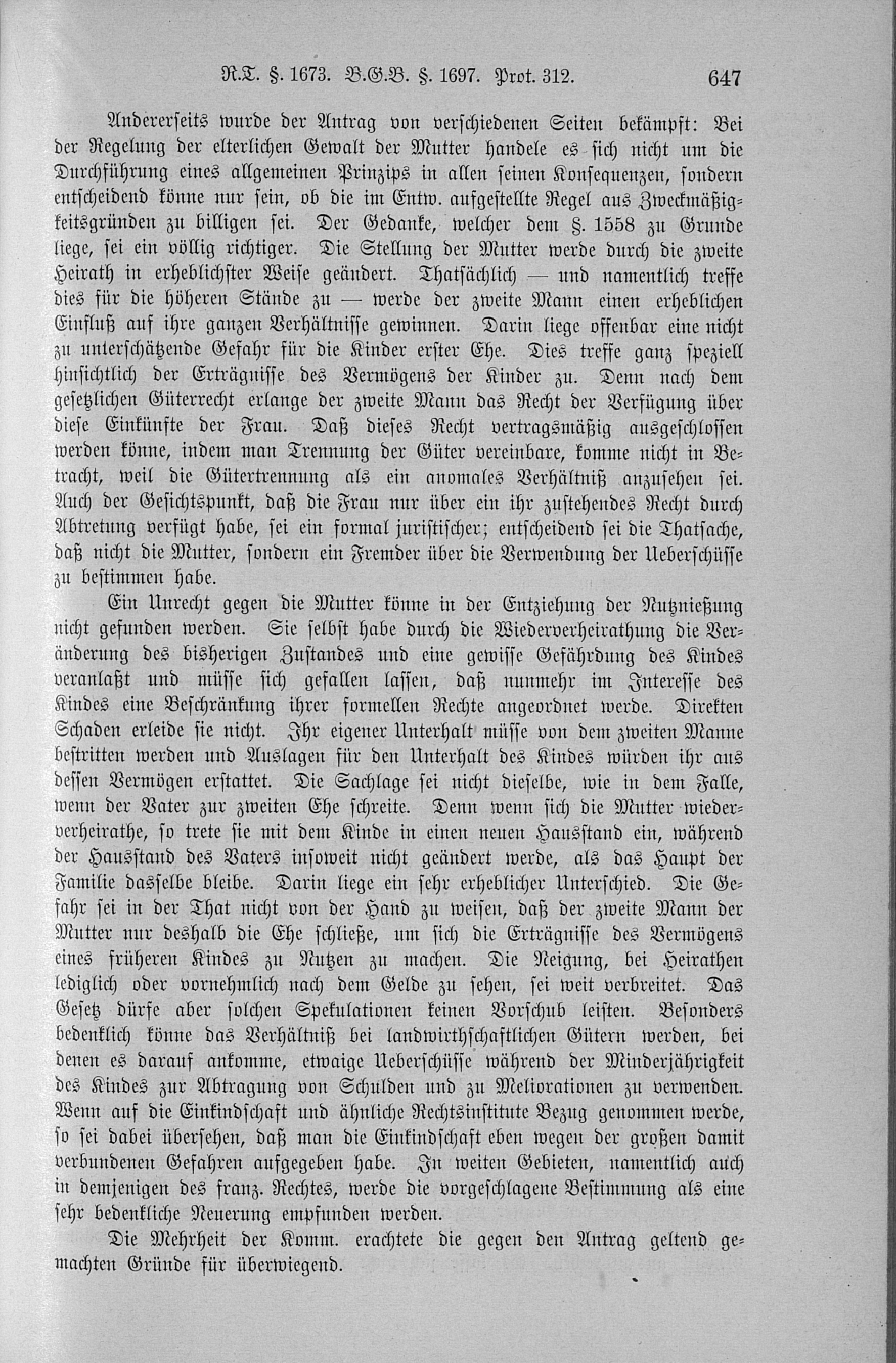 R.T. §. 1673. B.G.B. §. 1697. Prot. 312. 647

Andererseits wurde der Antrag von verschiedenen Seiten bekämpft: Bei der Regelung der elterlichen Gewalt der Mutter handele es sich nicht um die Durchführung eines allgemeinen Prinzips in allen seinen Konsequenzen, sondern entscheidend könne nur sein, ob die im Entw. aufgestellte Regel aus Zweckmäßigkeitsgründen zu billigen sei. Der Gedanke, welcher dem §. 1558 zu Grunde liege, sei ein völlig richtiger. Die Stellung der Mutter werde durch die zweite Heirath in erheblichster Weise geändert. Thatsächlich — und namentlich treffe dies für die höheren Stände zu — werde der zweite Mann einen erheblichen Einfluß auf ihre ganzen Verhältnisse gewinnen. Darin liege offenbar eine nicht zu unterschätzende Gefahr für die Kinder erster Ehe. Dies treffe ganz speziell hinsichtlich der Erträgnisse des Vermögens der Kinder zu. Denn nach dem gesetzlichen Güterrecht erlange der zweite Mann das Recht der Verfügung über diese Einkünfte der Frau. Daß dieses Recht vertragsmäßig ausgeschlossen werden könne, indem man Trennung der Güter vereinbare, komme nicht in Betracht, weil die Gütertrennung als ein anomales Verhältniß anzusehen sei. Auch der Gesichtspunkt, daß die Frau nur über ein ihr zustehendes Recht durch Abtretung verfügt habe, sei ein formal juristischer; entscheidend sei die Thatsache, daß nicht die Mutter, sondern ein Fremder über die Verwendung der Ueberschüsse zu bestimmen habe.

Ein Unrecht gegen die Mutter könne in der Entziehung der Nutznießung nicht gefunden werden. Sie selbst habe durch die Wiederverheirathung die Veränderung des bisherigen Zustandes und eine gewisse Gefährdung des Kindes veranlaßt und müsse sich gefallen lassen, daß nunmehr im Interesse des Kindes eine Beschränkung ihrer formellen Rechte angeordnet werde. Direkten Schaden erleide sie nicht. Ihr eigener Unterhalt müsse von dem zweiten Manne bestritten werden und Auslagen für den Unterhalt des Kindes würden ihr aus dessen Vermögen erstattet. Die Sachlage sei nicht dieselbe, wie in dem Falle, wenn der Vater zur zweiten Ehe schreite. Denn wenn sich die Mutter wiederverheirathe, so trete sie mit dem Kinde in einen neuen Hausstand ein, während der Hausstand des Vaters insoweit nicht geändert werde, als das Haupt der Familie dasselbe bleibe. Darin liege ein sehr erheblicher Unterschied. Die Gefahr sei in der That nicht von der Hand zu weisen, daß der zweite Mann der Mutter nur deshalb die Ehe schließe, um sich die Erträgnisse des Vermögens eines früheren Kindes zu Nutzen zu machen. Die Neigung, bei Heirathen lediglich oder vornehmlich nach dem Gelde zu sehen, sei weit verbreitet. Das Gesetz dürfe aber solchen Spekulationen keinen Vorschub leisten. Besonders bedenklich könne das Verhältniß bei landwirthschaftlichen Gütern werden, bei denen es darauf ankomme, etwaige Ueberschüsse während der Minderjährigkeit des Kindes zur Abtragung von Schulden und zu Meliorationen zu verwenden. Wenn auf die Einkindschaft und ähnliche Rechtsinstitute Bezug genommen werde, so sei dabei übersehen, daß man die Einkindschaft eben wegen der großen damit verbundenen Gefahren aufgegeben habe. In weiten Gebieten, namentlich auch in demjenigen des franz. Rechtes, werde die vorgeschlagene Bestimmung als eine sehr bedenkliche Neuerung empfunden werden.

Die Mehrheit der Komm. erachtete die gegen den Antrag geltend gemachten Gründe für überwiegend.